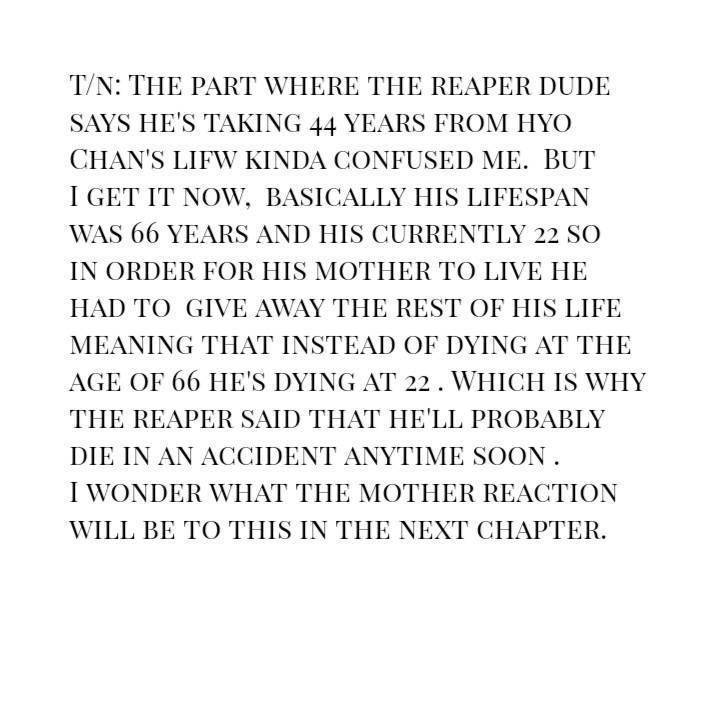 T/N: THE PART WHERE THE REAPER DUDE SAYS HE'S TAKING 44 YEARS FROM HYO CHAN'S LIFW KINDA CONFUSED ME. BUT I GET IT NOW, BASICALLY HIS LIFESPAN WAS 66 YEARS AND HIS CURRENTLY 22 SO IN ORDER FOR HIS MOTHER TO LIVE HE HAD TO GIVE AWAY THE REST OF HIS LIFE MEANING THAT INSTEAD OF DYING AT THE AGE OF 66 HE'S DYING AT 22 . WHICH IS WHY THE REAPER SAID THAT HE'LL PROBABLY DIE IN AN ACCIDENT ANYTIME SOON . I WONDER WHAT THE MOTHER REACTION WILL BE TO THIS IN THE NEXT CHAPTER.